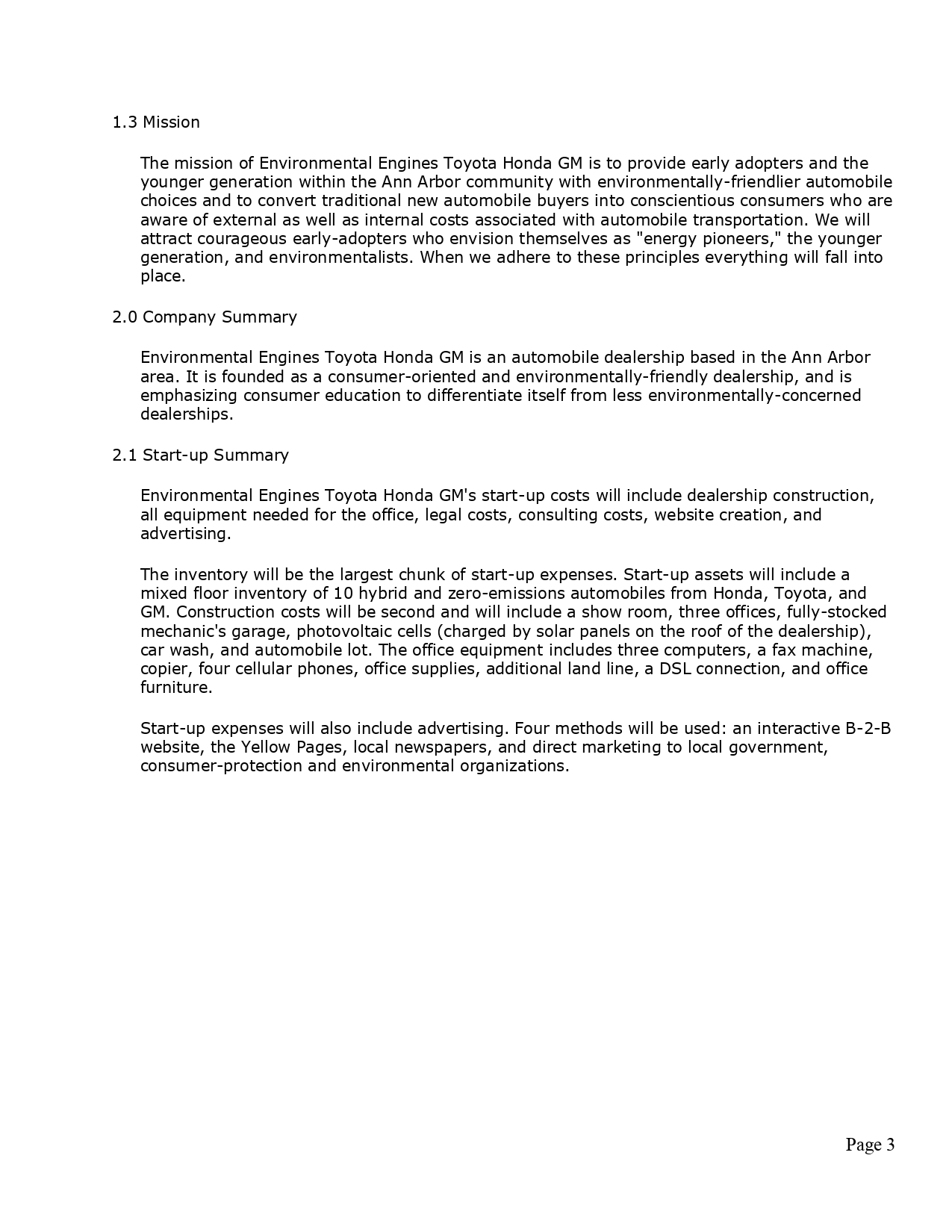 1.3 Mission

The mission of Environmental Engines Toyota Honda GM is to provide early adopters and the younger generation within the Ann Arbor community with environmentally-friendlier automobile choices and to convert traditional new automobile buyers into conscientious consumers who are aware of external as well as internal costs associated with automobile transportation. We will attract courageous early-adopters who envision themselves as "energy pioneers," the younger generation, and environmentalists. When we adhere to these principles everything will fall into place.

2.0 Company Summary

Environmental Engines Toyota Honda GM is an automobile dealership based in the Ann Arbor area. It is founded as a consumer-oriented and environmentally-friendly dealership, and is emphasizing consumer education to differentiate itself from less environmentally-concerned dealerships.

2.1 Start-up Summary

Environmental Engines Toyota Honda GM's start-up costs will include dealership construction, all equipment needed for the office, legal costs, consulting costs, website creation, and advertising.

The inventory will be the largest chunk of start-up expenses. Start-up assets will include a mixed floor inventory of 10 hybrid and zero-emissions automobiles from Honda, Toyota, and GM. Construction costs will be second and will include a show room, three offices, fully-stocked mechanic's garage, photovoltaic cells (charged by solar panels on the roof of the dealership), car wash, and automobile lot. The office equipment includes three computers, a fax machine, copier, four cellular phones, office supplies, additional land line, a DSL connection, and office furniture.

Start-up expenses will also include advertising. Four methods will be used: an interactive B-2-B website, the Yellow Pages, local newspapers, and direct marketing to local government, consumer-protection and environmental organizations.

Page 3